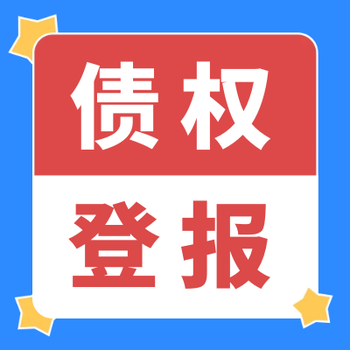 债权
登报